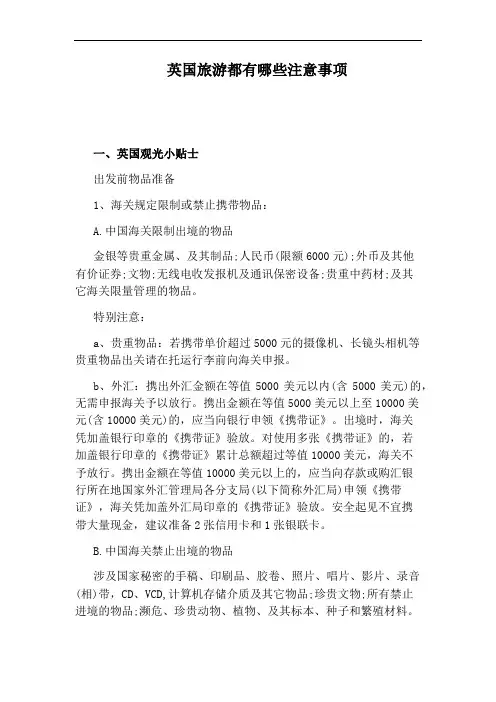 英国旅游都有哪些注意事项

一、英国观光小贴士

出发前物品准备

1、海关规定限制或禁止携带物品：

A.中国海关限制出境的物品

金银等贵重金属、及其制品;人民币(限额6000元);外币及其他有价证券;文物;无线电收发报机及通讯保密设备;贵重中药材;及其它海关限量管理的物品。

特别注意：

a、贵重物品：若携带单价超过5000元的摄像机、长镜头相机等贵重物品出关请在托运行李前向海关申报。

b、外汇：携出外汇金额在等值5000美元以内(含5000美元)的，无需申报海关予以放行。携出金额在等值5000美元以上至10000美元(含10000美元)的，应当向银行申领《携带证》。出境时，海关凭加盖银行印章的《携带证》验放。对使用多张《携带证》的，若加盖银行印章的《携带证》累计总额超过等值10000美元，海关不予放行。携出金额在等值10000美元以上的，应当向存款或购汇银行所在地国家外汇管理局各分支局(以下简称外汇局)申领《携带证》，海关凭加盖外汇局印章的《携带证》验放。安全起见不宜携带大量现金，建议准备2张信用卡和1张银联卡。

B.中国海关禁止出境的物品

涉及国家秘密的手稿、印刷品、胶卷、照片、唱片、影片、录音(相)带，CD、VCD,计算机存储介质及其它物品;珍贵文物;所有禁止进境的物品;濒危、珍贵动物、植物、及其标本、种子和繁殖材料。